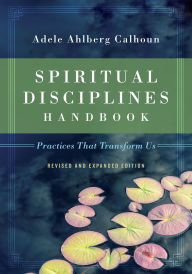 Adele Ahlberg Calhoun

SPIRITUAL DISCIPLINES HANDBOOK

Practices That Transform Us

REVISED AND EXPANDED EDITION